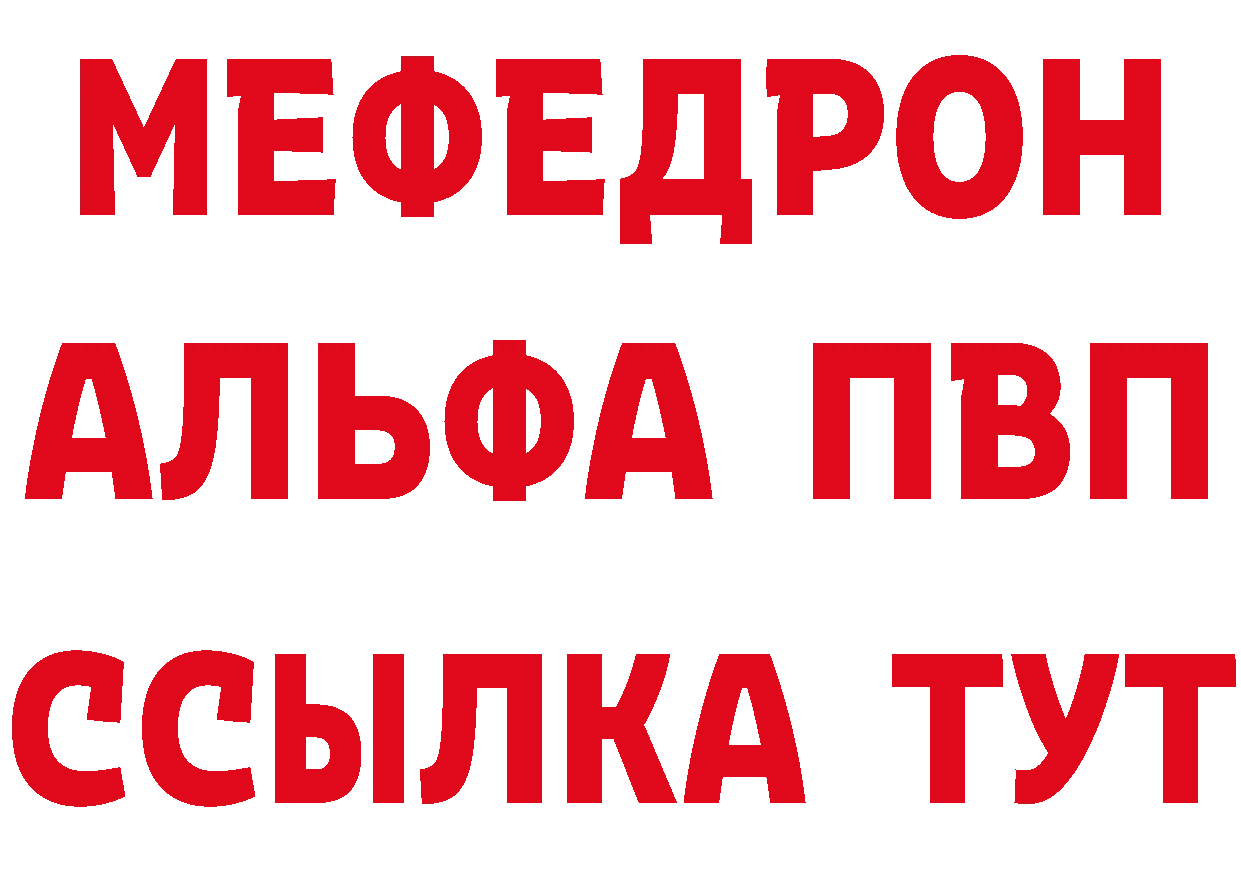 МЕФЕДРОН
АЛЬФА ПВП
ССЫЛКА ТУТ